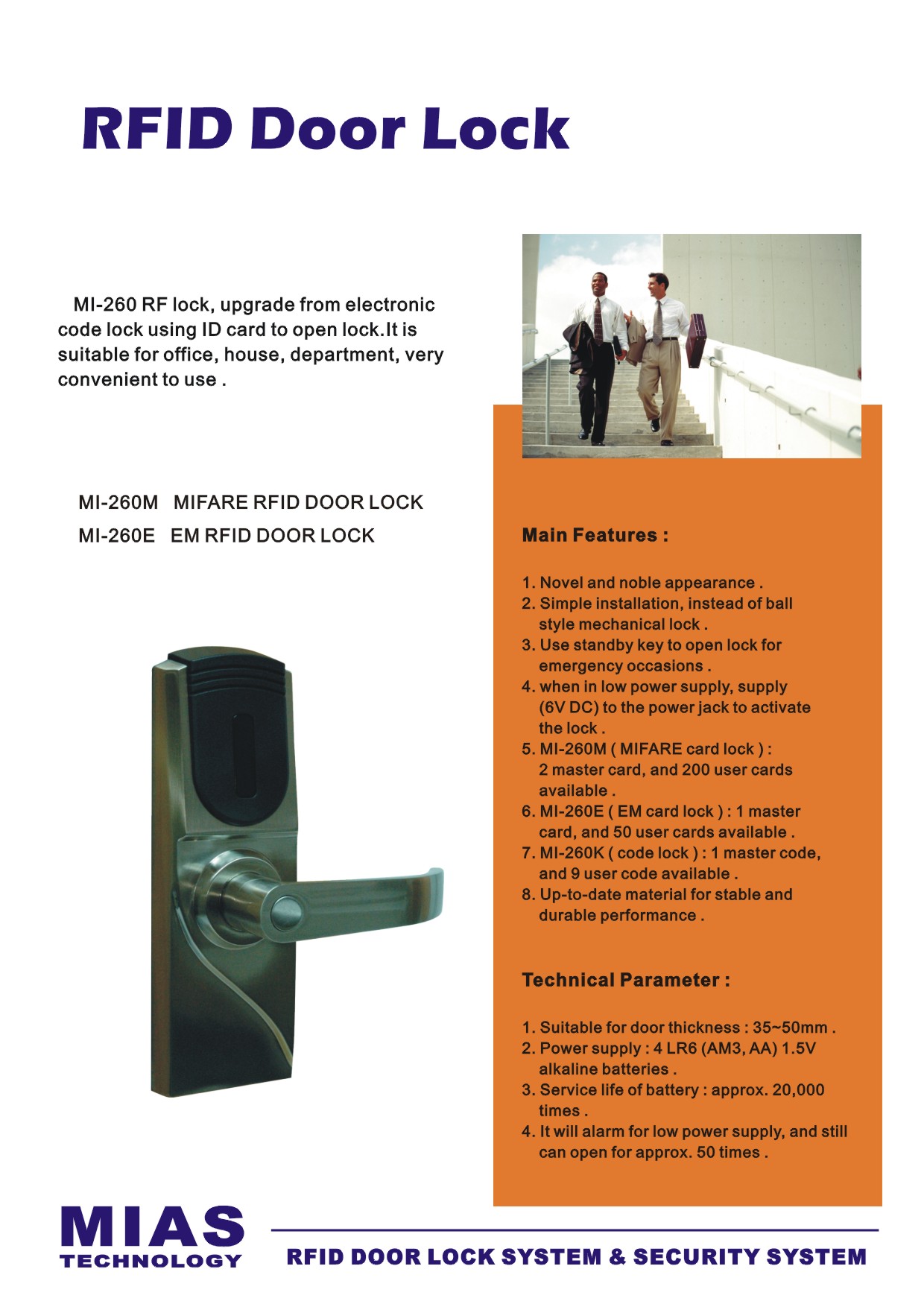 RFID Door Lock

MI-260 RF lock, upgrade from electronic code lock using ID card to open lock.It is suitable for office, house, department, very convenient to use .

MI-260M MIFARE RFID DOOR LOCK
MI-260E EM RFID DOOR LOCK

Main Features :

1. Novel and noble appearance .
2. Simple installation, instead of ball style mechanical lock .
3. Use standby key to open lock for emergency occasions .
4. when in low power supply, supply (6V DC) to the power jack to activate the lock .
5. MI-260M ( MIFARE card lock ) : 2 master card, and 200 user cards available .
6. MI-260E ( EM card lock ) : 1 master card, and 50 user cards available .
7. MI-260K ( code lock ) : 1 master code, and 9 user code available .
8. Up-to-date material for stable and durable performance .

Technical Parameter :

1. Suitable for door thickness : 35~50mm .
2. Power supply : 4 LR6 (AM3, AA) 1.5V alkaline batteries .
3. Service life of battery : approx. 20,000 times .
4. It will alarm for low power supply, and still can open for approx. 50 times .

MIAS
TECHNOLOGY

RFID DOOR LOCK SYSTEM & SECURITY SYSTEM